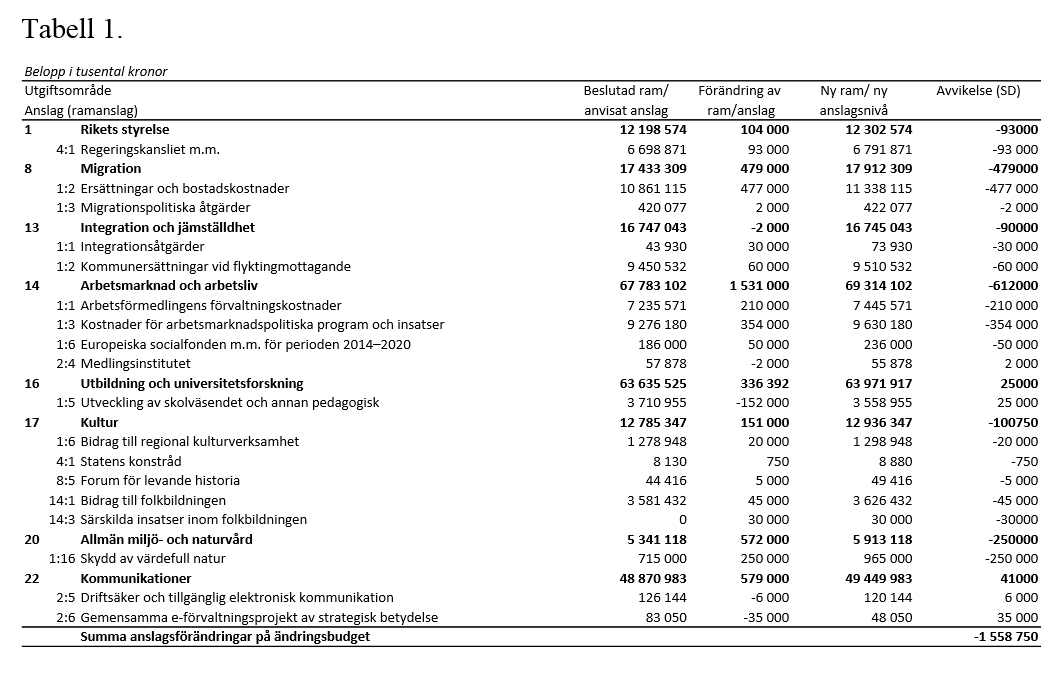 Tabell 1.

Belopp i tusental kronor

| Utgiftsområde Anslag (ramanslag) | | Beslutad ram/ anvisat anslag | Förändring av ram/anslag | Ny ram/ ny anslagsnivå | Avvikelse (SD) |
|---|---|---|---|---|---|
| 1 | Rikets styrelse | 12 198 574 | 104 000 | 12 302 574 | -93000 |
| 4:1 | Regeringskansliet m.m. | 6 698 871 | 93 000 | 6 791 871 | -93 000 |
| 8 | Migration | 17 433 309 | 479 000 | 17 912 309 | -479000 |
| 1:2 | Ersättningar och bostadskostnader | 10 861 115 | 477 000 | 11 338 115 | -477 000 |
| 1:3 | Migrationspolitiska åtgärder | 420 077 | 2 000 | 422 077 | -2 000 |
| 13 | Integration och jämställdhet | 16 747 043 | -2 000 | 16 745 043 | -90000 |
| 1:1 | Integrationsåtgärder | 43 930 | 30 000 | 73 930 | -30 000 |
| 1:2 | Kommunersättningar vid flyktingmottagande | 9 450 532 | 60 000 | 9 510 532 | -60 000 |
| 14 | Arbetsmarknad och arbetsliv | 67 783 102 | 1 531 000 | 69 314 102 | -612000 |
| 1:1 | Arbetsförmedlingens förvaltningskostnader | 7 235 571 | 210 000 | 7 445 571 | -210 000 |
| 1:3 | Kostnader för arbetsmarknadspolitiska program och insatser | 9 276 180 | 354 000 | 9 630 180 | -354 000 |
| 1:6 | Europeiska socialfonden m.m. för perioden 2014–2020 | 186 000 | 50 000 | 236 000 | -50 000 |
| 2:4 | Medlingsinstitutet | 57 878 | -2 000 | 55 878 | 2 000 |
| 16 | Utbildning och universitetsforskning | 63 635 525 | 336 392 | 63 971 917 | 25000 |
| 1:5 | Utveckling av skolväsendet och annan pedagogisk | 3 710 955 | -152 000 | 3 558 955 | 25 000 |
| 17 | Kultur | 12 785 347 | 151 000 | 12 936 347 | -100750 |
| 1:6 | Bidrag till regional kulturverksamhet | 1 278 948 | 20 000 | 1 298 948 | -20 000 |
| 4:1 | Statens konstråd | 8 130 | 750 | 8 880 | -750 |
| 8:5 | Forum för levande historia | 44 416 | 5 000 | 49 416 | -5 000 |
| 14:1 | Bidrag till folkbildningen | 3 581 432 | 45 000 | 3 626 432 | -45 000 |
| 14:3 | Särskilda insatser inom folkbildningen | 0 | 30 000 | 30 000 | -30000 |
| 20 | Allmän miljö- och naturvård | 5 341 118 | 572 000 | 5 913 118 | -250000 |
| 1:16 | Skydd av värdefull natur | 715 000 | 250 000 | 965 000 | -250 000 |
| 22 | Kommunikationer | 48 870 983 | 579 000 | 49 449 983 | 41000 |
| 2:5 | Driftsäker och tillgänglig elektronisk kommunikation | 126 144 | -6 000 | 120 144 | 6 000 |
| 2:6 | Gemensamma e-förvaltningsprojekt av strategisk betydelse | 83 050 | -35 000 | 48 050 | 35 000 |
| | Summa anslagsförändringar på ändringsbudget | | | | -1 558 750 |